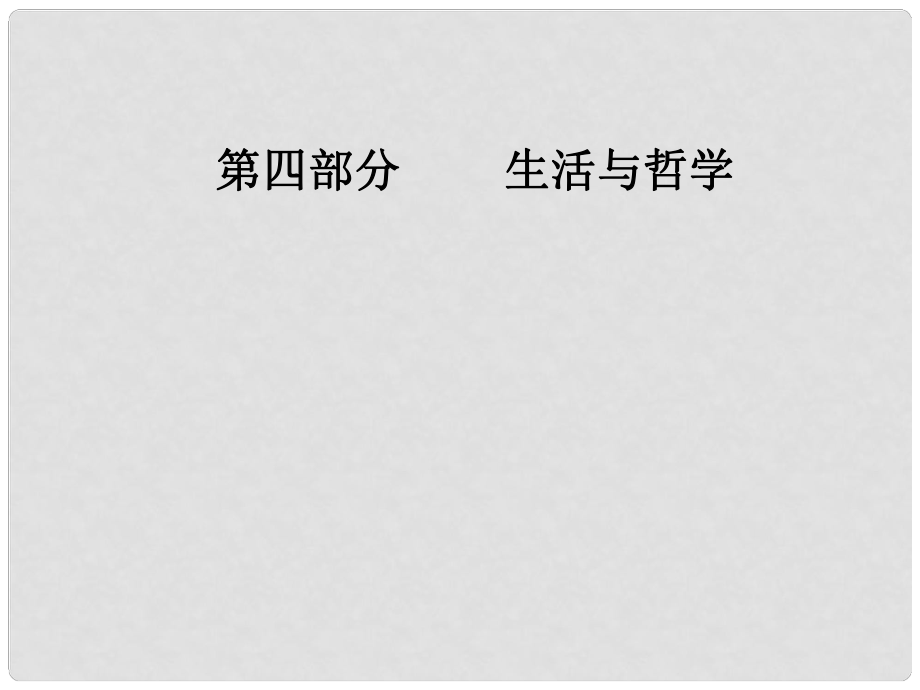 第四部分　　生活与哲学